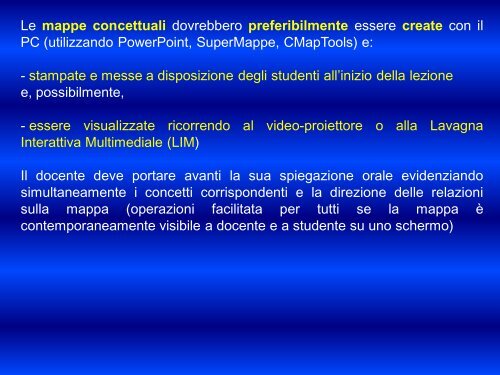 Le mappe concettuali dovrebbero preferibilmente essere create con il PC (utilizzando PowerPoint, SuperMappe, CMapTools) e:

- stampate e messe a disposizione degli studenti all'inizio della lezione
e, possibilmente,

- essere visualizzate ricorrendo al video-proiettore o alla Lavagna Interattiva Multimediale (LIM)

Il docente deve portare avanti la sua spiegazione orale evidenziando simultaneamente i concetti corrispondenti e la direzione delle relazioni sulla mappa (operazioni facilitata per tutti se la mappa è contemporaneamente visibile a docente e a studente su uno schermo)